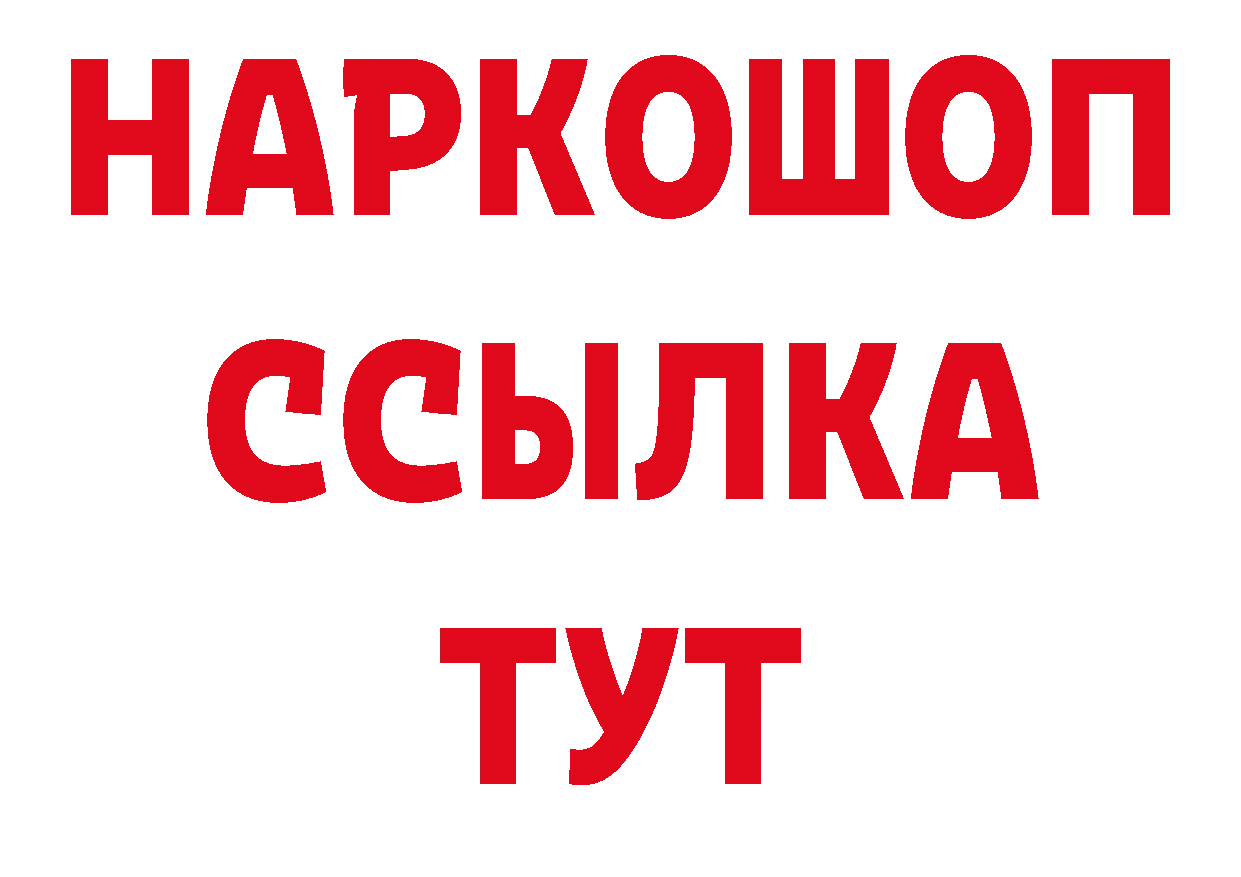 НАРКОШОП
ССЫЛКА
ТУТ